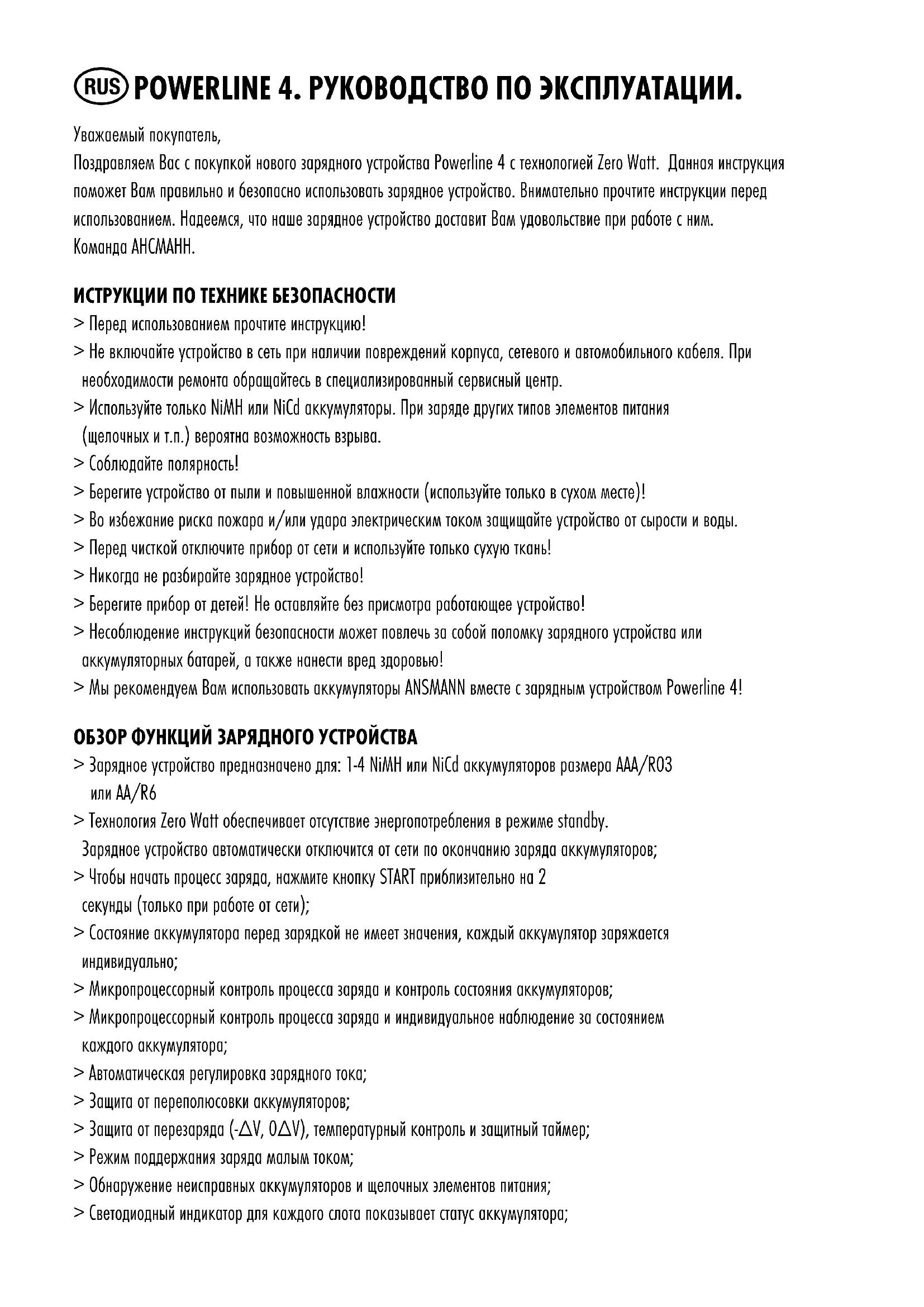 RUS POWERLINE 4. РУКОВОДСТВО ПО ЭКСПЛУАТАЦИИ.

Уважаемый покупатель,
Поздравляем Вас с покупкой нового зарядного устройства Powerline 4 с технологией Zero Watt. Данная инструкция поможет Вам правильно и безопасно использовать зарядное устройство. Внимательно прочтите инструкции перед использованием. Надеемся, что наше зарядное устройство доставит Вам удовольствие при работе с ним.
Команда АНСМАНН.

ИСТРУКЦИИ ПО ТЕХНИКЕ БЕЗОПАСНОСТИ
> Перед использованием прочтите инструкцию!
> Не включайте устройство в сеть при наличии повреждений корпуса, сетевого и автомобильного кабеля. При необходимости ремонта обращайтесь в специализированный сервисный центр.
> Используйте только NiMH или NiCd аккумуляторы. При заряде других типов элементов питания (щелочных и т.п.) вероятна возможность взрыва.
> Соблюдайте полярность!
> Берегите устройство от пыли и повышенной влажности (используйте только в сухом месте)!
> Во избежание риска пожара и/или удара электрическим током защищайте устройство от сырости и воды.
> Перед чисткой отключите прибор от сети и используйте только сухую ткань!
> Никогда не разбирайте зарядное устройство!
> Берегите прибор от детей! Не оставляйте без присмотра работающее устройство!
> Несоблюдение инструкций безопасности может повлечь за собой поломку зарядного устройства или аккумуляторных батарей, а также нанести вред здоровью!
> Мы рекомендуем Вам использовать аккумуляторы ANSMANN вместе с зарядным устройством Powerline 4!

ОБЗОР ФУНКЦИЙ ЗАРЯДНОГО УСТРОЙСТВА
> Зарядное устройство предназначено для: 1-4 NiMH или NiCd аккумуляторов размера AAA/R03 или AA/R6
> Технология Zero Watt обеспечивает отсутствие энергопотребления в режиме standby. Зарядное устройство автоматически отключится от сети по окончанию заряда аккумуляторов;
> Чтобы начать процесс заряда, нажмите кнопку START приблизительно на 2 секунды (только при работе от сети);
> Состояние аккумулятора перед зарядкой не имеет значения, каждый аккумулятор заряжается индивидуально;
> Микропроцессорный контроль процесса заряда и контроль состояния аккумуляторов;
> Микропроцессорный контроль процесса заряда и индивидуальное наблюдение за состоянием каждого аккумулятора;
> Автоматическая регулировка зарядного тока;
> Защита от переполюсовки аккумуляторов;
> Защита от перезаряда ($-\Delta V$, $0\Delta V$), температурный контроль и защитный таймер;
> Режим поддержания заряда малым током;
> Обнаружение неисправных аккумуляторов и щелочных элементов питания;
> Светодиодный индикатор для каждого слота показывает статус аккумулятора;